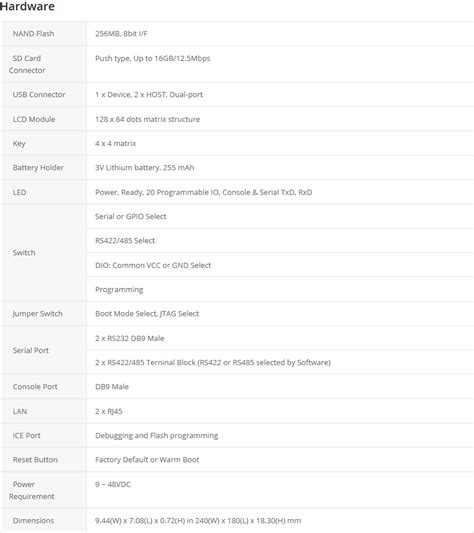 Hardware

| | |
|---|---|
| NAND Flash | 256MB, 8bit I/F |
| SD Card Connector | Push type, Up to 16GB/12.5Mbps |
| USB Connector | 1 x Device, 2 x HOST, Dual-port |
| LCD Module | 128 x 64 dots matrix structure |
| Key | 4 x 4 matrix |
| Battery Holder | 3V Lithium battery, 255 mAh |
| LED | Power, Ready, 20 Programmable IO, Console & Serial TxD, RxD |
| Switch | Serial or GPIO Select |
| | RS422/485 Select |
| | DIO: Common VCC or GND Select |
| | Programming |
| Jumper Switch | Boot Mode Select, JTAG Select |
| Serial Port | 2 x RS232 DB9 Male |
| | 2 x RS422/485 Terninal Block (RS422 or RS485 selected by Software) |
| Console Port | DB9 Male |
| LAN | 2 x RJ45 |
| ICE Port | Debugging and Flash programming |
| Reset Button | Factory Default or Warm Boot |
| Power Requirement | 9 ~ 48VDC |
| Dimensions | 9.44(W) x 7.08(L) x 0.72(H) in 240(W) x 180(L) x 18.30(H) mm |